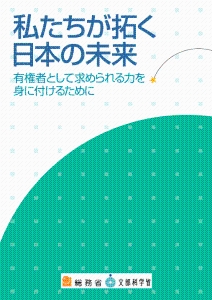 私たちが拓く
日本の未来

有権者として求められる力を
身に付けるために

総務省 文部科学省